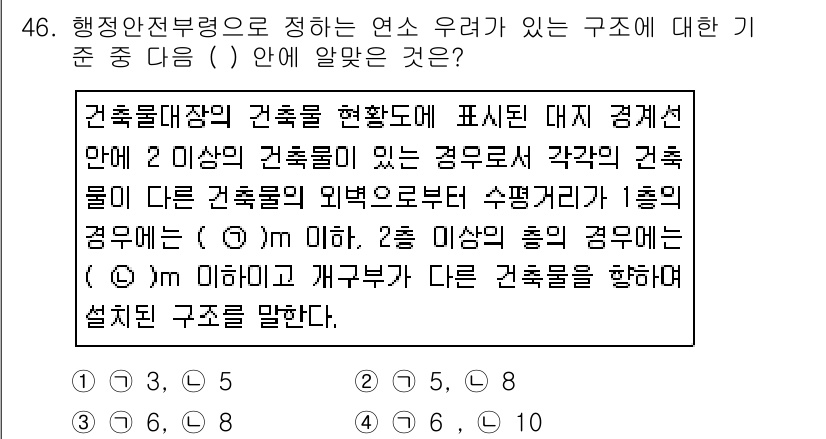 46. 행정안전부령으로 정하는 연소 우려가 있는 구조에 대한 기준 중 다음 ( ) 안에 알맞은 것은?

건축물대장의 건축물 현황도에 표시된 대지 경계선 안에 2 이상의 건축물이 있는 경우로서 각각의 건축물이 다른 건축물의 외벽으로부터 수평거리가 1층의 경우에는 ( ㉠ )m 이하, 2층 이상의 층의 경우에는 ( ㉡ )m 이하이고 개구부가 다른 건축물을 향하여 설치된 구조를 말한다.

① ㉠ 3, ㉡ 5
② ㉠ 5, ㉡ 8
③ ㉠ 6, ㉡ 8
④ ㉠ 6 , ㉡ 10